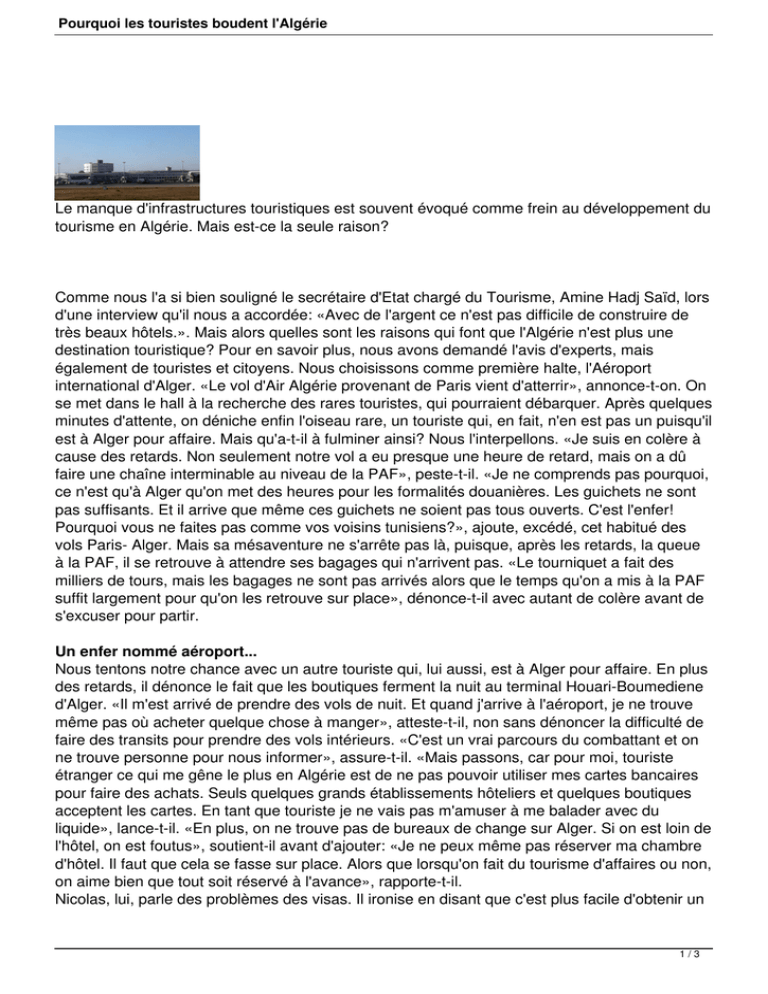 Pourquoi les touristes boudent l'Algérie

Le manque d'infrastructures touristiques est souvent évoqué comme frein au développement du tourisme en Algérie. Mais est-ce la seule raison?

Comme nous l'a si bien souligné le secrétaire d'Etat chargé du Tourisme, Amine Hadj Saïd, lors d'une interview qu'il nous a accordée: «Avec de l'argent ce n'est pas difficile de construire de très beaux hôtels.». Mais alors quelles sont les raisons qui font que l'Algérie n'est plus une destination touristique? Pour en savoir plus, nous avons demandé l'avis d'experts, mais également de touristes et citoyens. Nous choisissons comme première halte, l'Aéroport international d'Alger. «Le vol d'Air Algérie provenant de Paris vient d'atterrir», annonce-t-on. On se met dans le hall à la recherche des rares touristes, qui pourraient débarquer. Après quelques minutes d'attente, on déniche enfin l'oiseau rare, un touriste qui, en fait, n'en est pas un puisqu'il est à Alger pour affaire. Mais qu'a-t-il à fulminer ainsi? Nous l'interpellons. «Je suis en colère à cause des retards. Non seulement notre vol a eu presque une heure de retard, mais on a dû faire une chaîne interminable au niveau de la PAF», peste-t-il. «Je ne comprends pas pourquoi, ce n'est qu'à Alger qu'on met des heures pour les formalités douanières. Les guichets ne sont pas suffisants. Et il arrive que même ces guichets ne soient pas tous ouverts. C'est l'enfer! Pourquoi vous ne faites pas comme vos voisins tunisiens?», ajoute, excédé, cet habitué des vols Paris- Alger. Mais sa mésaventure ne s'arrête pas là, puisque, après les retards, la queue à la PAF, il se retrouve à attendre ses bagages qui n'arrivent pas. «Le tourniquet a fait des milliers de tours, mais les bagages ne sont pas arrivés alors que le temps qu'on a mis à la PAF suffit largement pour qu'on les retrouve sur place», dénonce-t-il avec autant de colère avant de s'excuser pour partir.

Un enfer nommé aéroport...
Nous tentons notre chance avec un autre touriste qui, lui aussi, est à Alger pour affaire. En plus des retards, il dénonce le fait que les boutiques ferment la nuit au terminal Houari-Boumediene d'Alger. «Il m'est arrivé de prendre des vols de nuit. Et quand j'arrive à l'aéroport, je ne trouve même pas où acheter quelque chose à manger», atteste-t-il, non sans dénoncer la difficulté de faire des transits pour prendre des vols intérieurs. «C'est un vrai parcours du combattant et on ne trouve personne pour nous informer», assure-t-il. «Mais passons, car pour moi, touriste étranger ce qui me gêne le plus en Algérie est de ne pas pouvoir utiliser mes cartes bancaires pour faire des achats. Seuls quelques grands établissements hôteliers et quelques boutiques acceptent les cartes. En tant que touriste je ne vais pas m'amuser à me balader avec du liquide», lance-t-il. «En plus, on ne trouve pas de bureaux de change sur Alger. Si on est loin de l'hôtel, on est foutus», soutient-il avant d'ajouter: «Je ne peux même pas réserver ma chambre d'hôtel. Il faut que cela se fasse sur place. Alors que lorsqu'on fait du tourisme d'affaires ou non, on aime bien que tout soit réservé à l'avance», rapporte-t-il.
Nicolas, lui, parle des problèmes des visas. Il ironise en disant que c'est plus facile d'obtenir un

1 / 3